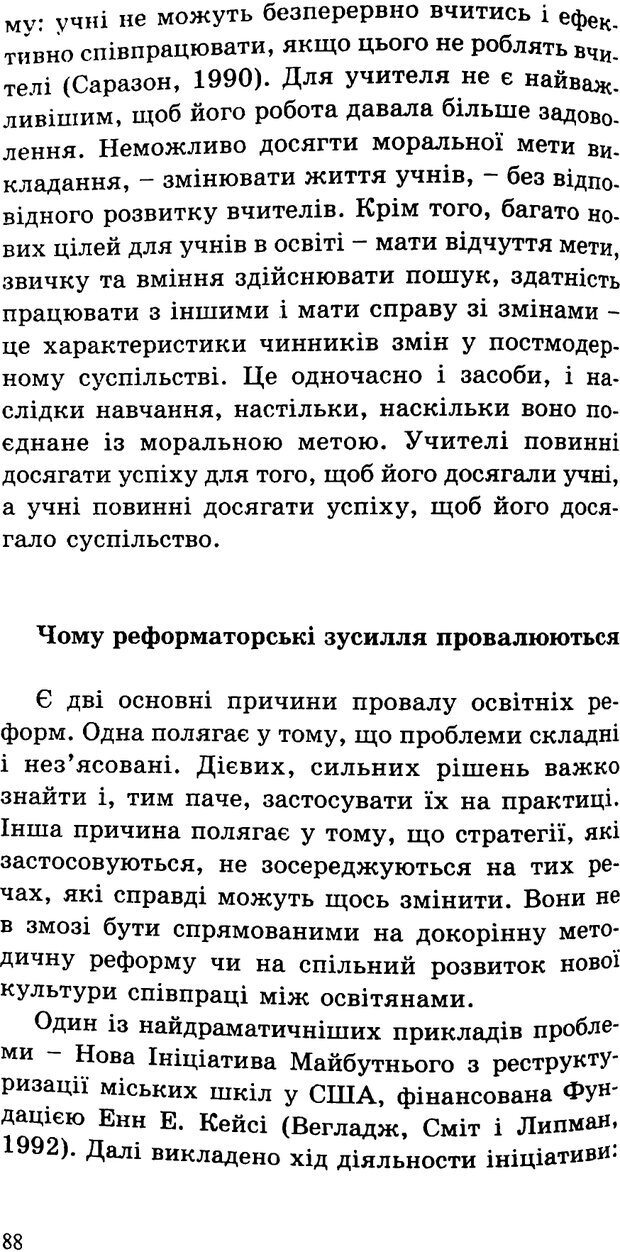 му: учні не можуть безперервно вчитись і ефективно співпрацювати, якщо цього не роблять вчителі (Саразон, 1990). Для учителя не є найважливішим, щоб його робота давала більше задоволення. Неможливо досягти моральної мети викладання, – змінювати життя учнів, – без відповідного розвитку вчителів. Крім того, багато нових цілей для учнів в освіті – мати відчуття мети, звичку та вміння здійснювати пошук, здатність працювати з іншими і мати справу зі змінами – це характеристики чинників змін у постмодерному суспільстві. Це одночасно і засоби, і наслідки навчання, настільки, наскільки воно поєднане із моральною метою. Учителі повинні досягати успіху для того, щоб його досягали учні, а учні повинні досягати успіху, щоб його досягало суспільство.

Чому реформаторські зусилля провалюються

Є дві основні причини провалу освітніх реформ. Одна полягає у тому, що проблеми складні і нез'ясовані. Дієвих, сильних рішень важко знайти і, тим паче, застосувати їх на практиці. Інша причина полягає у тому, що стратегії, які застосовуються, не зосереджуються на тих речах, які справді можуть щось змінити. Вони не в змозі бути спрямованими на докорінну методичну реформу чи на спільний розвиток нової культури співпраці між освітянами.

Один із найдраматичніших прикладів проблеми – Нова Ініціатива Майбутнього з реструктуризації міських шкіл у США, фінансована Фундацією Енн Е. Кейсі (Вегладж, Сміт і Липман, 1992). Далі викладено хід діяльности ініціативи:

88